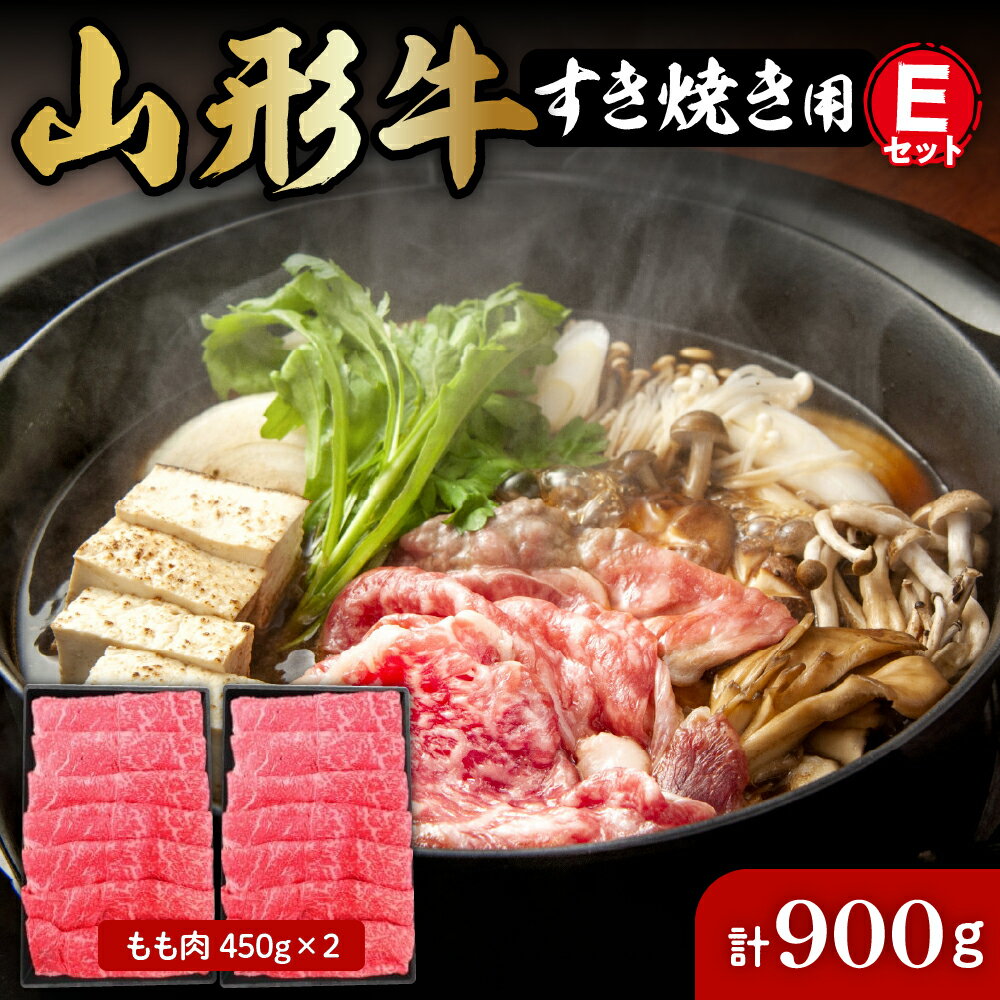 山形牛 すき焼き用 E セット

もも肉 450g × 2

計900g